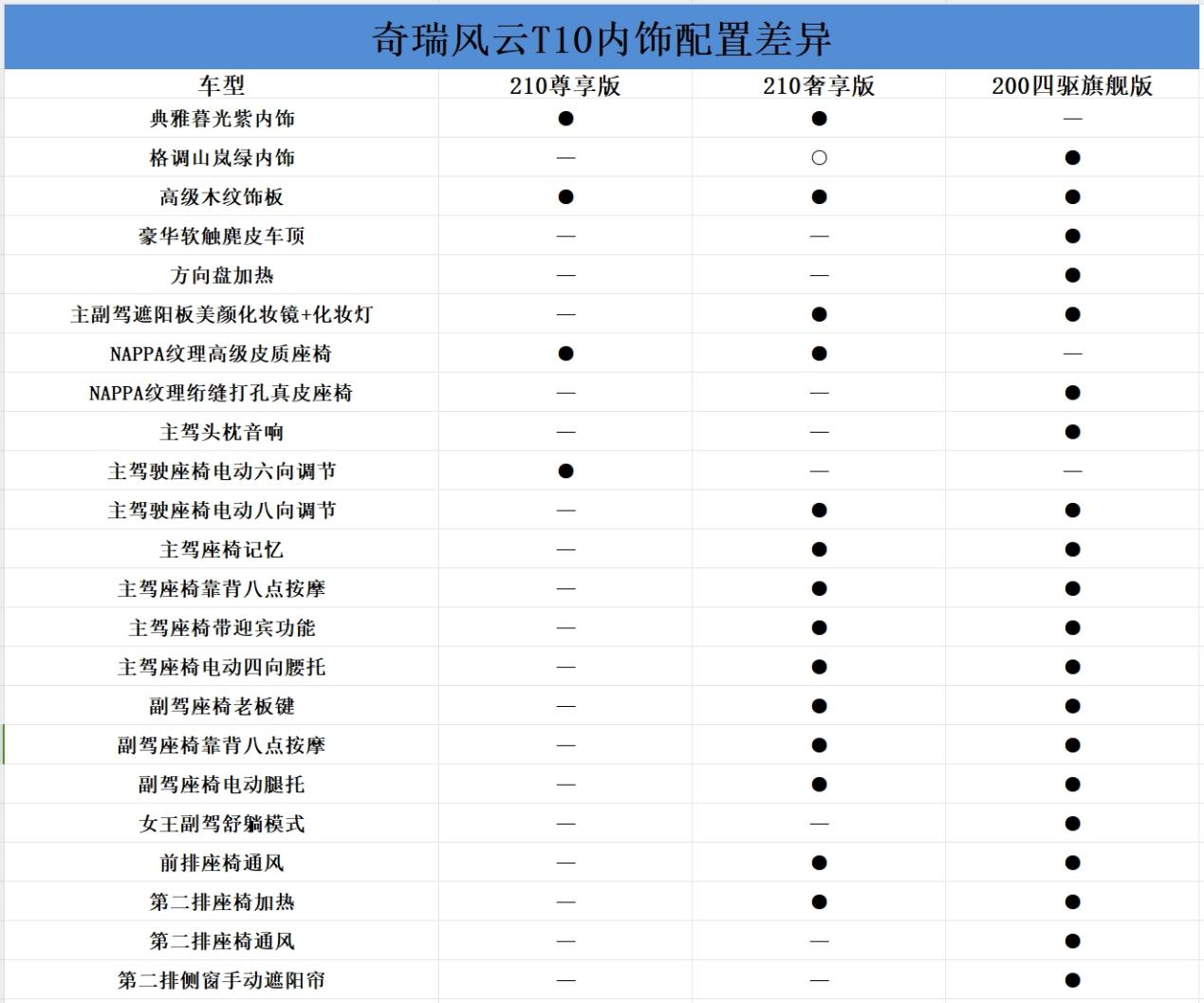 奇瑞风云T10内饰配置差异

| 车型 | 210尊享版 | 210奢享版 | 200四驱旗舰版 |
|---|---|---|---|
| 典雅暮光紫内饰 | ● | ● | — |
| 格调山岚绿内饰 | — | ○ | ● |
| 高级木纹饰板 | ● | ● | ● |
| 豪华软触麂皮车顶 | — | — | ● |
| 方向盘加热 | — | — | ● |
| 主副驾遮阳板美颜化妆镜+化妆灯 | — | ● | ● |
| NAPPA纹理高级皮质座椅 | ● | ● | — |
| NAPPA纹理绗缝打孔真皮座椅 | — | — | ● |
| 主驾头枕音响 | — | — | ● |
| 主驾驶座椅电动六向调节 | ● | — | — |
| 主驾驶座椅电动八向调节 | — | ● | ● |
| 主驾座椅记忆 | — | ● | ● |
| 主驾座椅靠背八点按摩 | — | ● | ● |
| 主驾座椅带迎宾功能 | — | ● | ● |
| 主驾座椅电动四向腰托 | — | ● | ● |
| 副驾座椅老板键 | — | ● | ● |
| 副驾座椅靠背八点按摩 | — | ● | ● |
| 副驾座椅电动腿托 | — | ● | ● |
| 女王副驾舒躺模式 | — | — | ● |
| 前排座椅通风 | — | ● | ● |
| 第二排座椅加热 | — | ● | ● |
| 第二排座椅通风 | — | — | ● |
| 第二排侧窗手动遮阳帘 | — | — | ● |